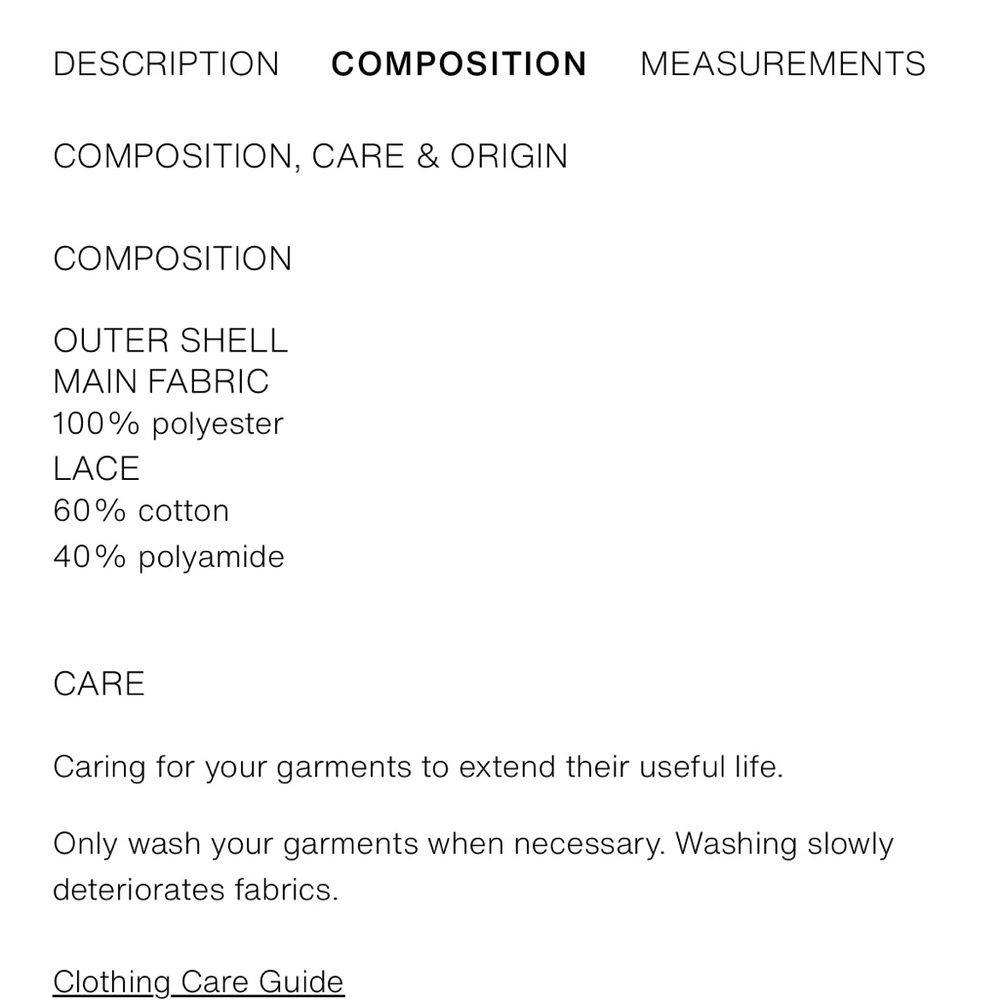 DESCRIPTION COMPOSITION MEASUREMENTS

COMPOSITION, CARE & ORIGIN

COMPOSITION

OUTER SHELL
MAIN FABRIC
100% polyester
LACE
60% cotton
40% polyamide

CARE

Caring for your garments to extend their useful life.

Only wash your garments when necessary. Washing slowly deteriorates fabrics.

Clothing Care Guide